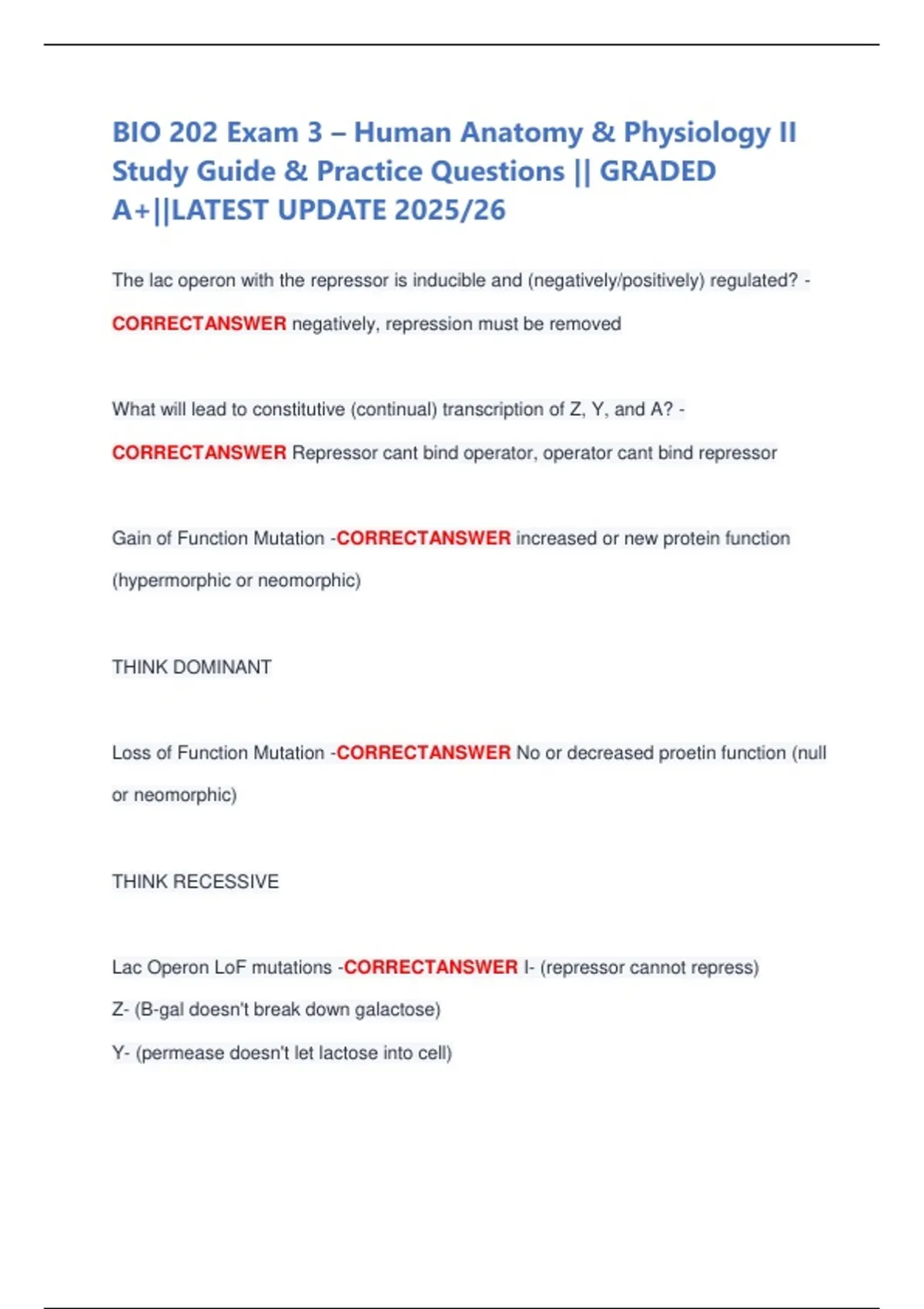 BIO 202 Exam 3 – Human Anatomy & Physiology II Study Guide & Practice Questions || GRADED A+||LATEST UPDATE 2025/26

The lac operon with the repressor is inducible and (negatively/positively) regulated? - CORRECTANSWER negatively, repression must be removed

What will lead to constitutive (continual) transcription of Z, Y, and A? - CORRECTANSWER Repressor cant bind operator, operator cant bind repressor

Gain of Function Mutation -CORRECTANSWER increased or new protein function (hypermorphic or neomorphic)

THINK DOMINANT

Loss of Function Mutation -CORRECTANSWER No or decreased proetin function (null or neomorphic)

THINK RECESSIVE

Lac Operon LoF mutations -CORRECTANSWER I- (repressor cannot repress)
Z- (B-gal doesn't break down galactose)
Y- (permease doesn't let lactose into cell)